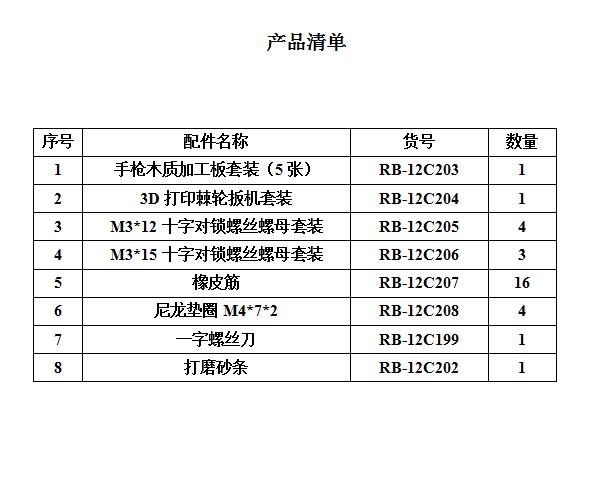 产品清单

| 序号 | 配件名称 | 货号 | 数量 |
|---|---|---|---|
| 1 | 手枪木质加工板套装（5 张） | RB-12C203 | 1 |
| 2 | 3D 打印棘轮扳机套装 | RB-12C204 | 1 |
| 3 | M3*12 十字对锁螺丝螺母套装 | RB-12C205 | 4 |
| 4 | M3*15 十字对锁螺丝螺母套装 | RB-12C206 | 3 |
| 5 | 橡皮筋 | RB-12C207 | 16 |
| 6 | 尼龙垫圈 M4*7*2 | RB-12C208 | 4 |
| 7 | 一字螺丝刀 | RB-12C199 | 1 |
| 8 | 打磨砂条 | RB-12C202 | 1 |